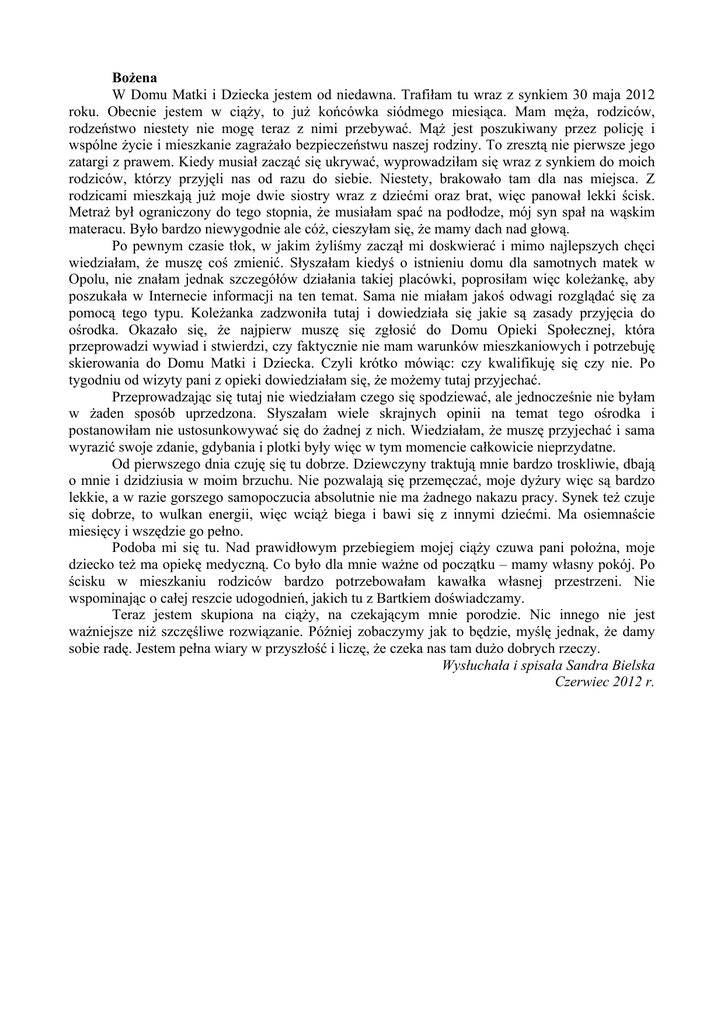 Bożena

W Domu Matki i Dziecka jestem od niedawna. Trafiłam tu wraz z synkiem 30 maja 2012 roku. Obecnie jestem w ciąży, to już końcówka siódmego miesiąca. Mam męża, rodziców, rodzeństwo niestety nie mogę teraz z nimi przebywać. Mąż jest poszukiwany przez policję i wspólne życie i mieszkanie zagrażało bezpieczeństwu naszej rodziny. To zresztą nie pierwsze jego zatargi z prawem. Kiedy musiał zacząć się ukrywać, wyprowadziłam się wraz z synkiem do moich rodziców, którzy przyjęli nas od razu do siebie. Niestety, brakowało tam dla nas miejsca. Z rodzicami mieszkają już moje dwie siostry wraz z dziećmi oraz brat, więc panował lekki ścisk. Metraż był ograniczony do tego stopnia, że musiałam spać na podłodze, mój syn spał na wąskim materacu. Było bardzo niewygodnie ale cóż, cieszyłam się, że mamy dach nad głową.

Po pewnym czasie tłok, w jakim żyliśmy zaczął mi doskwierać i mimo najlepszych chęci wiedziałam, że muszę coś zmienić. Słyszałam kiedyś o istnieniu domu dla samotnych matek w Opolu, nie znałam jednak szczegółów działania takiej placówki, poprosiłam więc koleżankę, aby poszukała w Internecie informacji na ten temat. Sama nie miałam jakoś odwagi rozglądać się za pomocą tego typu. Koleżanka zadzwoniła tutaj i dowiedziała się jakie są zasady przyjęcia do ośrodka. Okazało się, że najpierw muszę się zgłosić do Domu Opieki Społecznej, która przeprowadzi wywiad i stwierdzi, czy faktycznie nie mam warunków mieszkaniowych i potrzebuję skierowania do Domu Matki i Dziecka. Czyli krótko mówiąc: czy kwalifikuję się czy nie. Po tygodniu od wizyty pani z opieki dowiedziałam się, że możemy tutaj przyjechać.

Przeprowadzając się tutaj nie wiedziałam czego się spodziewać, ale jednocześnie nie byłam w żaden sposób uprzedzona. Słyszałam wiele skrajnych opinii na temat tego ośrodka i postanowiłam nie ustosunkowywać się do żadnej z nich. Wiedziałam, że muszę przyjechać i sama wyrazić swoje zdanie, gdybania i plotki były więc w tym momencie całkowicie nieprzydatne.

Od pierwszego dnia czuję się tu dobrze. Dziewczyny traktują mnie bardzo troskliwie, dbają o mnie i dzidziusia w moim brzuchu. Nie pozwalają się przemęczać, moje dyżury więc są bardzo lekkie, a w razie gorszego samopoczucia absolutnie nie ma żadnego nakazu pracy. Synek też czuje się dobrze, to wulkan energii, więc wciąż biega i bawi się z innymi dziećmi. Ma osiemnaście miesięcy i wszędzie go pełno.

Podoba mi się tu. Nad prawidłowym przebiegiem mojej ciąży czuwa pani położna, moje dziecko też ma opiekę medyczną. Co było dla mnie ważne od początku – mamy własny pokój. Po ścisku w mieszkaniu rodziców bardzo potrzebowałam kawałka własnej przestrzeni. Nie wspominając o całej reszcie udogodnień, jakich tu z Bartkiem doświadczamy.

Teraz jestem skupiona na ciąży, na czekającym mnie porodzie. Nic innego nie jest ważniejsze niż szczęśliwe rozwiązanie. Później zobaczymy jak to będzie, myślę jednak, że damy sobie radę. Jestem pełna wiary w przyszłość i liczę, że czeka nas tam dużo dobrych rzeczy.

Wysłuchała i spisała Sandra Bielska
Czerwiec 2012 r.